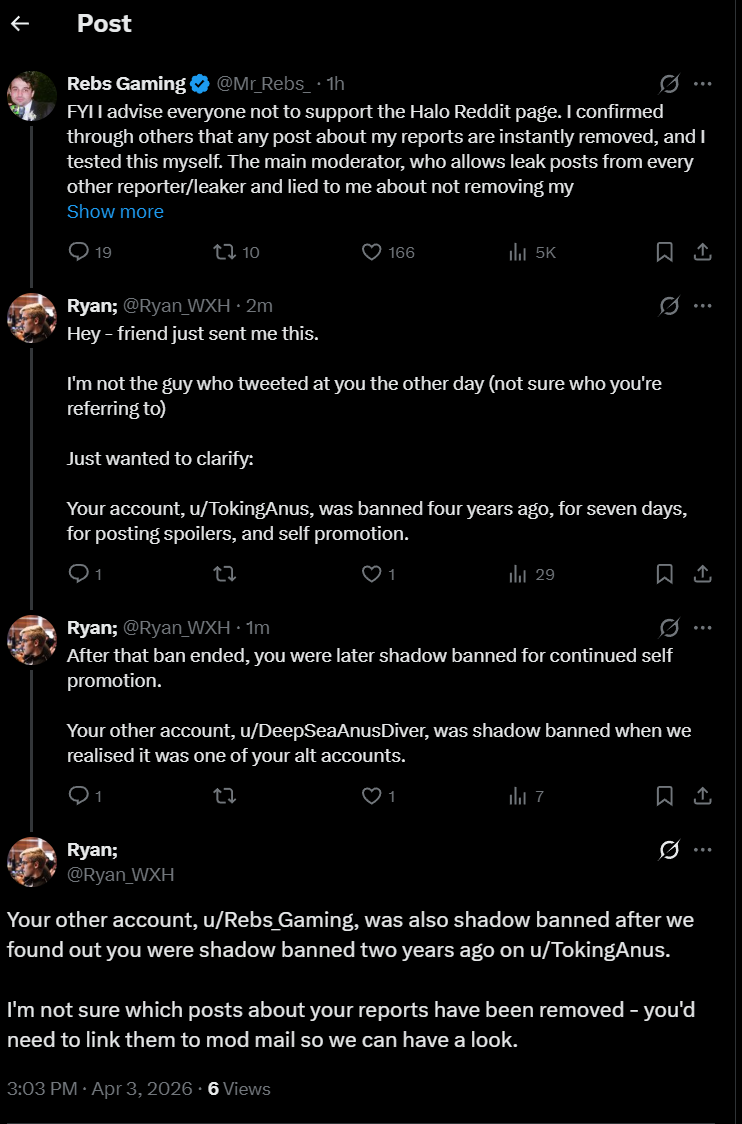 Post

Rebs Gaming @Mr_Rebs_ · 1h
FYI I advise everyone not to support the Halo Reddit page. I confirmed through others that any post about my reports are instantly removed, and I tested this myself. The main moderator, who allows leak posts from every other reporter/leaker and lied to me about not removing my
Show more

19 10 166 5K

Ryan; @Ryan_WXH · 2m
Hey - friend just sent me this.

I'm not the guy who tweeted at you the other day (not sure who you're referring to)

Just wanted to clarify:

Your account, u/TokingAnus, was banned four years ago, for seven days, for posting spoilers, and self promotion.

1 1 29

Ryan; @Ryan_WXH · 1m
After that ban ended, you were later shadow banned for continued self promotion.

Your other account, u/DeepSeaAnusDiver, was shadow banned when we realised it was one of your alt accounts.

1 1 7

Ryan;
@Ryan_WXH

Your other account, u/Rebs_Gaming, was also shadow banned after we found out you were shadow banned two years ago on u/TokingAnus.

I'm not sure which posts about your reports have been removed - you'd need to link them to mod mail so we can have a look.

3:03 PM · Apr 3, 2026 · 6 Views